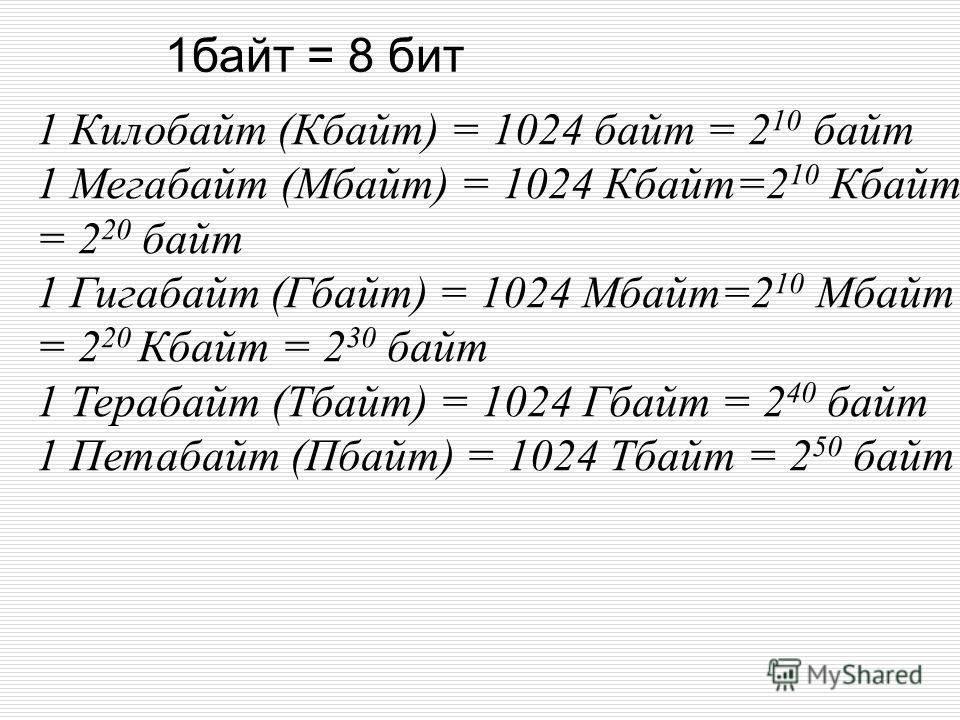 1байт = 8 бит

1 Килобайт (Кбайт) = 1024 байт = $2^{10}$ байт
1 Мегабайт (Мбайт) = 1024 Кбайт=$2^{10}$ Кбайт = $2^{20}$ байт
1 Гигабайт (Гбайт) = 1024 Мбайт=$2^{10}$ Мбайт = $2^{20}$ Кбайт = $2^{30}$ байт
1 Терабайт (Тбайт) = 1024 Гбайт = $2^{40}$ байт
1 Петабайт (Пбайт) = 1024 Тбайт = $2^{50}$ байт

MyShared